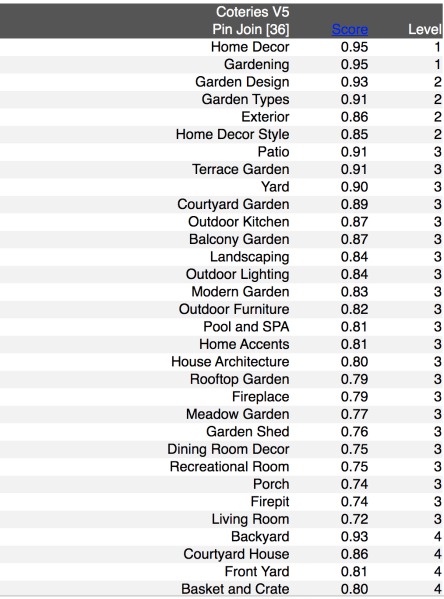 | Coteries V5 Pin Join [36] | Score | Level |
|---|---|---|
| Home Decor | 0.95 | 1 |
| Gardening | 0.95 | 1 |
| Garden Design | 0.93 | 2 |
| Garden Types | 0.91 | 2 |
| Exterior | 0.86 | 2 |
| Home Decor Style | 0.85 | 2 |
| Patio | 0.91 | 3 |
| Terrace Garden | 0.91 | 3 |
| Yard | 0.90 | 3 |
| Courtyard Garden | 0.89 | 3 |
| Outdoor Kitchen | 0.87 | 3 |
| Balcony Garden | 0.87 | 3 |
| Landscaping | 0.84 | 3 |
| Outdoor Lighting | 0.84 | 3 |
| Modern Garden | 0.83 | 3 |
| Outdoor Furniture | 0.82 | 3 |
| Pool and SPA | 0.81 | 3 |
| Home Accents | 0.81 | 3 |
| House Architecture | 0.80 | 3 |
| Rooftop Garden | 0.79 | 3 |
| Fireplace | 0.79 | 3 |
| Meadow Garden | 0.77 | 3 |
| Garden Shed | 0.76 | 3 |
| Dining Room Decor | 0.75 | 3 |
| Recreational Room | 0.75 | 3 |
| Porch | 0.74 | 3 |
| Firepit | 0.74 | 3 |
| Living Room | 0.72 | 3 |
| Backyard | 0.93 | 4 |
| Courtyard House | 0.86 | 4 |
| Front Yard | 0.81 | 4 |
| Basket and Crate | 0.80 | 4 |